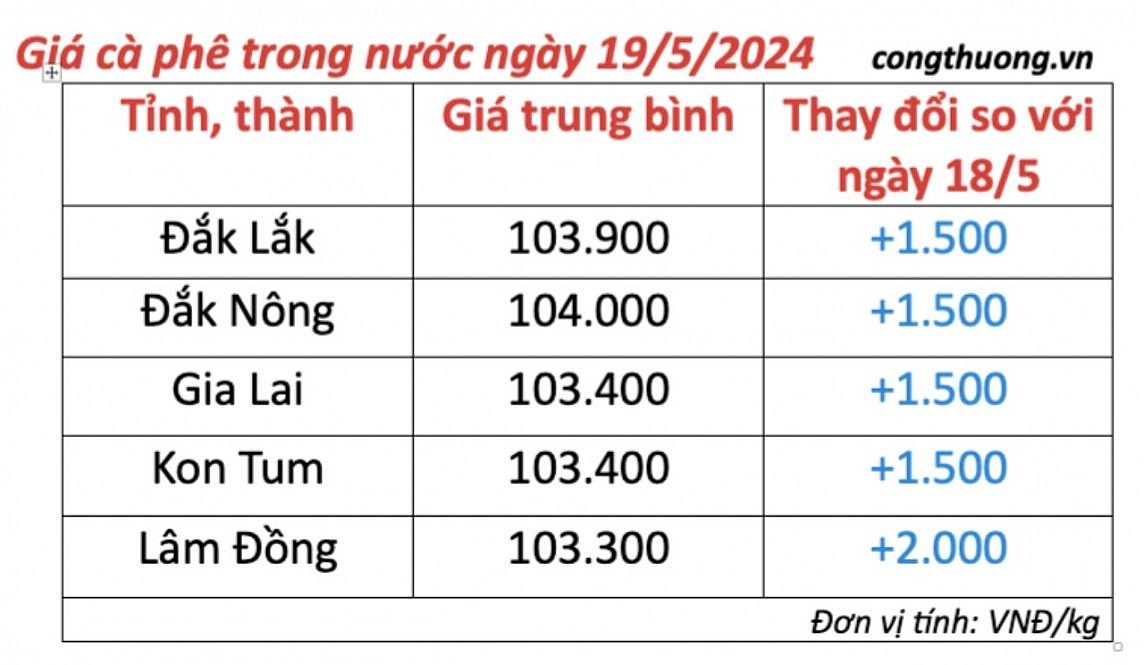 Giá cà phê trong nước ngày 19/5/2024 congthuong.vn

| Tỉnh, thành | Giá trung bình | Thay đổi so với ngày 18/5 |
|---|---|---|
| Đắk Lắk | 103.900 | +1.500 |
| Đắk Nông | 104.000 | +1.500 |
| Gia Lai | 103.400 | +1.500 |
| Kon Tum | 103.400 | +1.500 |
| Lâm Đồng | 103.300 | +2.000 |

Đơn vị tính: VNĐ/kg